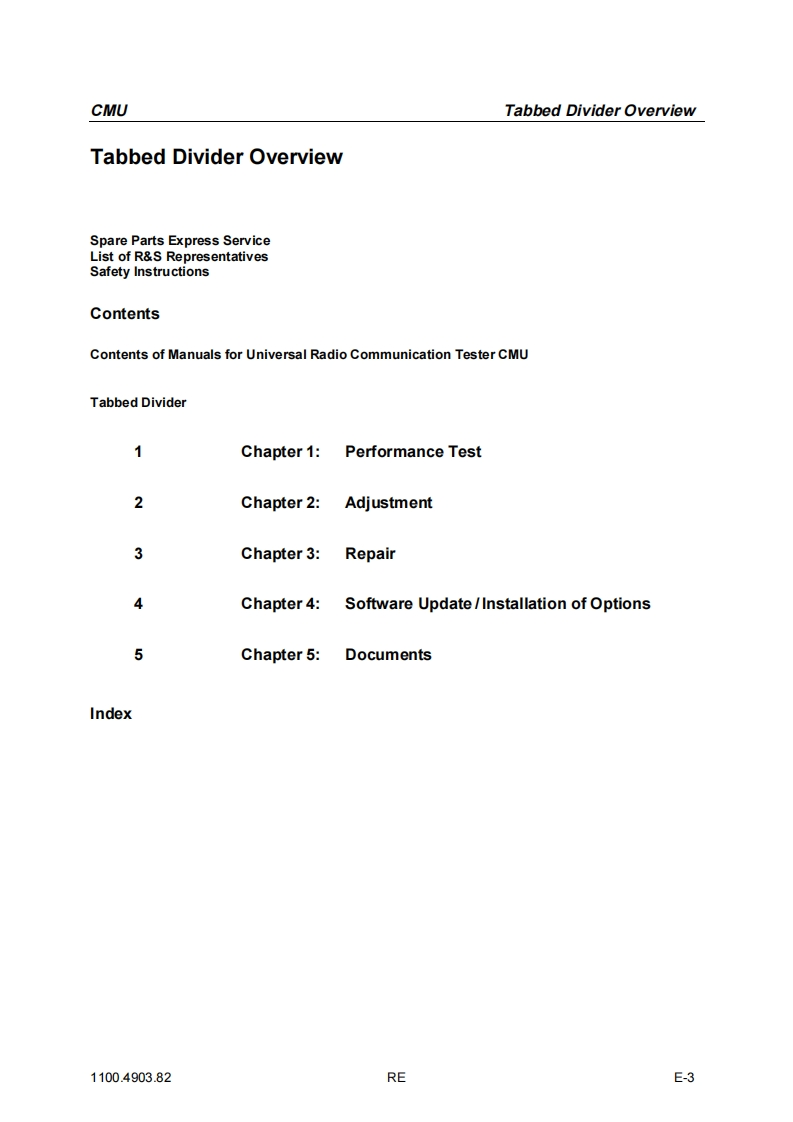 CMU Tabbed Divider Overview

Tabbed Divider Overview

Spare Parts Express Service
List of R&S Representatives
Safety Instructions

Contents

Contents of Manuals for Universal Radio Communication Tester CMU

Tabbed Divider

1 Chapter 1: Performance Test

2 Chapter 2: Adjustment

3 Chapter 3: Repair

4 Chapter 4: Software Update / Installation of Options

5 Chapter 5: Documents

Index

1100.4903.82 RE E-3